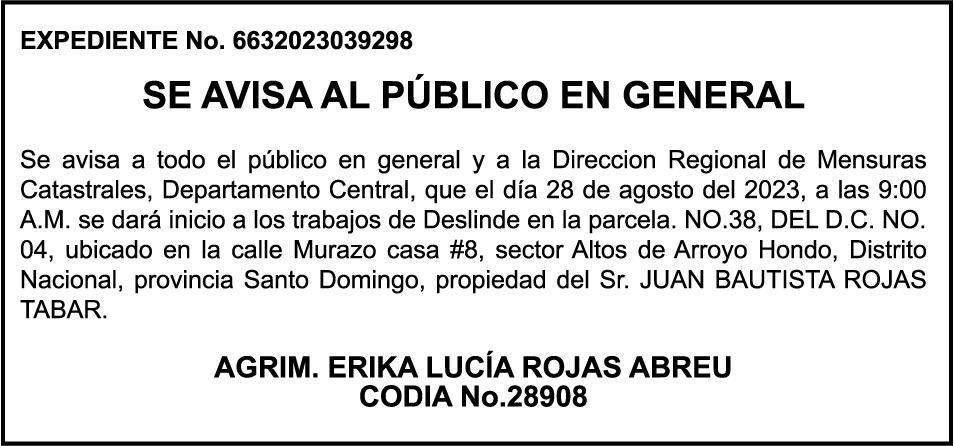 EXPEDIENTE No. 6632023039298

SE AVISA AL PÚBLICO EN GENERAL

Se avisa a todo el público en general y a la Direccion Regional de Mensuras Catastrales, Departamento Central, que el día 28 de agosto del 2023, a las 9:00 A.M. se dará inicio a los trabajos de Deslinde en la parcela. NO.38, DEL D.C. NO. 04, ubicado en la calle Murazo casa #8, sector Altos de Arroyo Hondo, Distrito Nacional, provincia Santo Domingo, propiedad del Sr. JUAN BAUTISTA ROJAS TABAR.

AGRIM. ERIKA LUCÍA ROJAS ABREU
CODIA No.28908